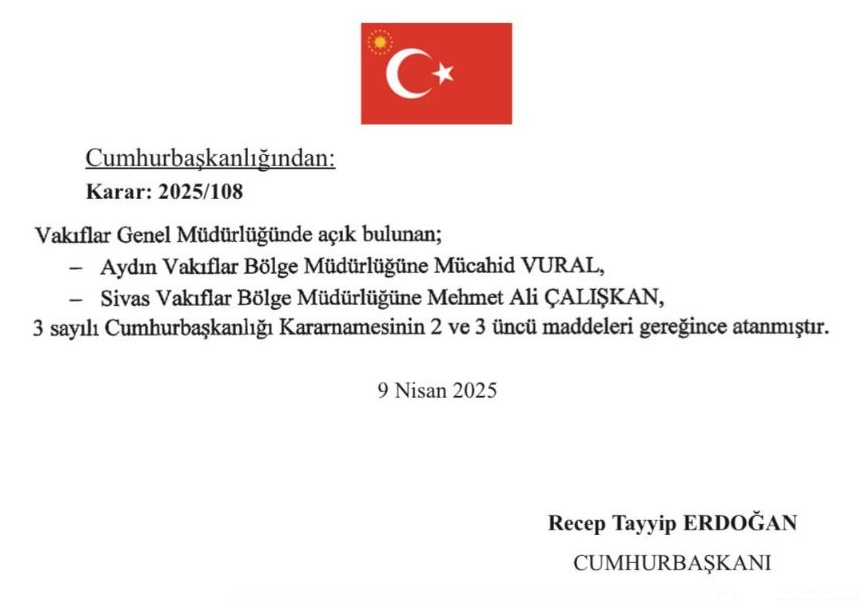 Cumhurbaşkanlığından:
Karar: 2025/108

Vakıflar Genel Müdürlüğünde açık bulunan;
– Aydın Vakıflar Bölge Müdürlüğüne Mücahid VURAL,
– Sivas Vakıflar Bölge Müdürlüğüne Mehmet Ali ÇALIŞKAN,
3 sayılı Cumhurbaşkanlığı Kararnamesinin 2 ve 3 üncü maddeleri gereğince atanmıştır.

9 Nisan 2025

Recep Tayyip ERDOĞAN
CUMHURBAŞKANI